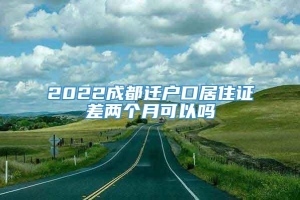 2022成都迁户口居住证差两个月可以吗